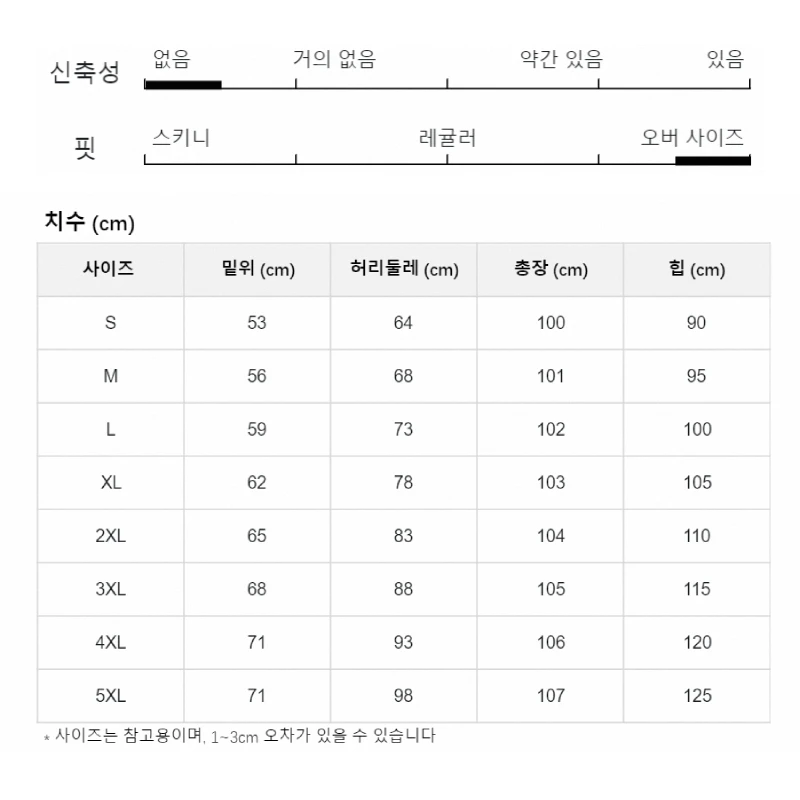 신축성 없음 거의 없음 약간 있음 있음

핏 스키니 레귤러 오버 사이즈

치수 (cm)

| 사이즈 | 밑위 (cm) | 허리둘레 (cm) | 총장 (cm) | 힙 (cm) |
|---|---|---|---|---|
| S | 53 | 64 | 100 | 90 |
| M | 56 | 68 | 101 | 95 |
| L | 59 | 73 | 102 | 100 |
| XL | 62 | 78 | 103 | 105 |
| 2XL | 65 | 83 | 104 | 110 |
| 3XL | 68 | 88 | 105 | 115 |
| 4XL | 71 | 93 | 106 | 120 |
| 5XL | 71 | 98 | 107 | 125 |

* 사이즈는 참고용이며, 1~3cm 오차가 있을 수 있습니다